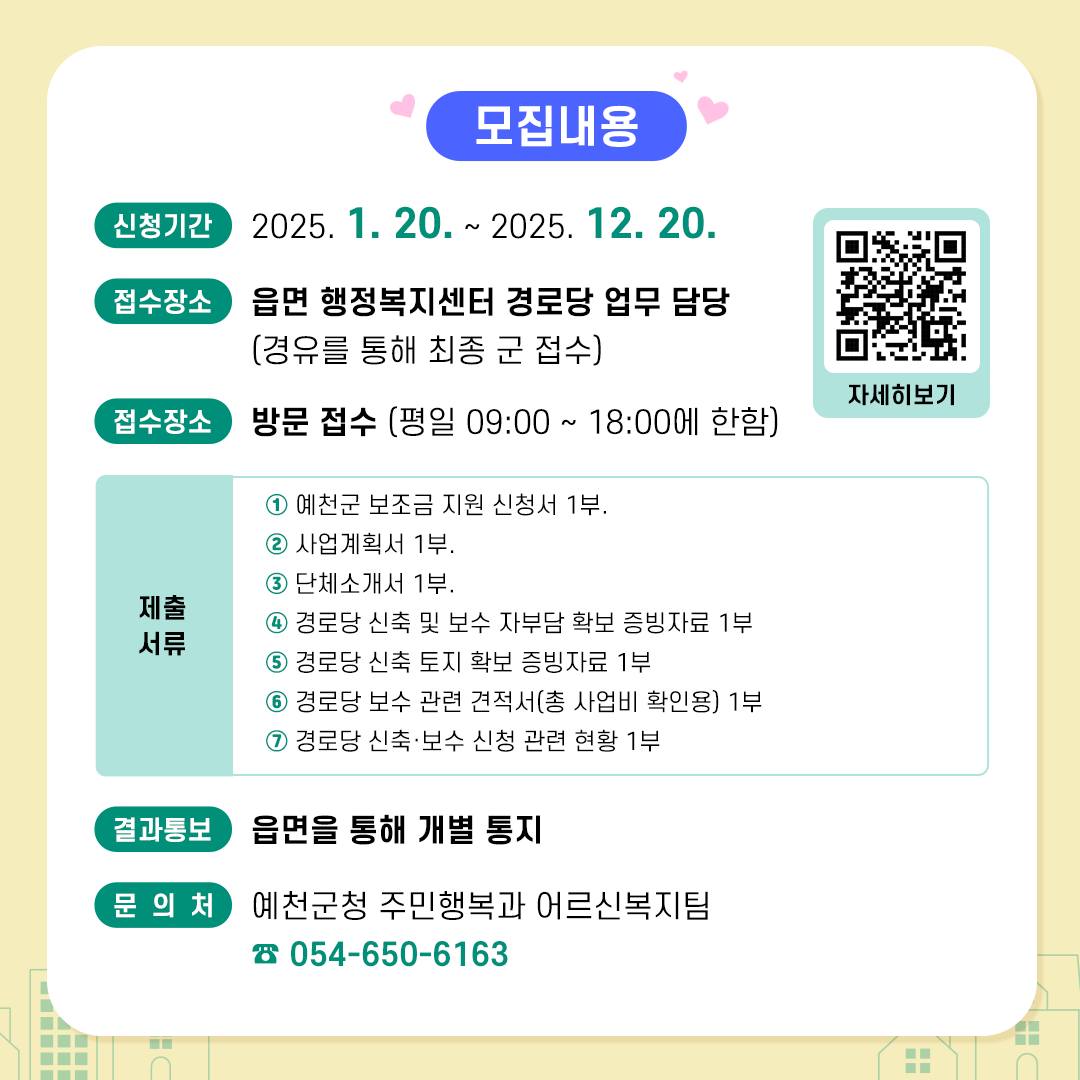 모집내용

신청기간 2025. 1. 20. ~ 2025. 12. 20.

접수장소 읍면 행정복지센터 경로당 업무 담당 (경유를 통해 최종 군 접수)

접수장소 방문 접수 (평일 09:00 ~ 18:00에 한함)

자세히보기

제출 서류

① 예천군 보조금 지원 신청서 1부.
② 사업계획서 1부.
③ 단체소개서 1부.
④ 경로당 신축 및 보수 자부담 확보 증빙자료 1부
⑤ 경로당 신축 토지 확보 증빙자료 1부
⑥ 경로당 보수 관련 견적서(총 사업비 확인용) 1부
⑦ 경로당 신축·보수 신청 관련 현황 1부

결과통보 읍면을 통해 개별 통지

문 의 처 예천군청 주민행복과 어르신복지팀
☎ 054-650-6163